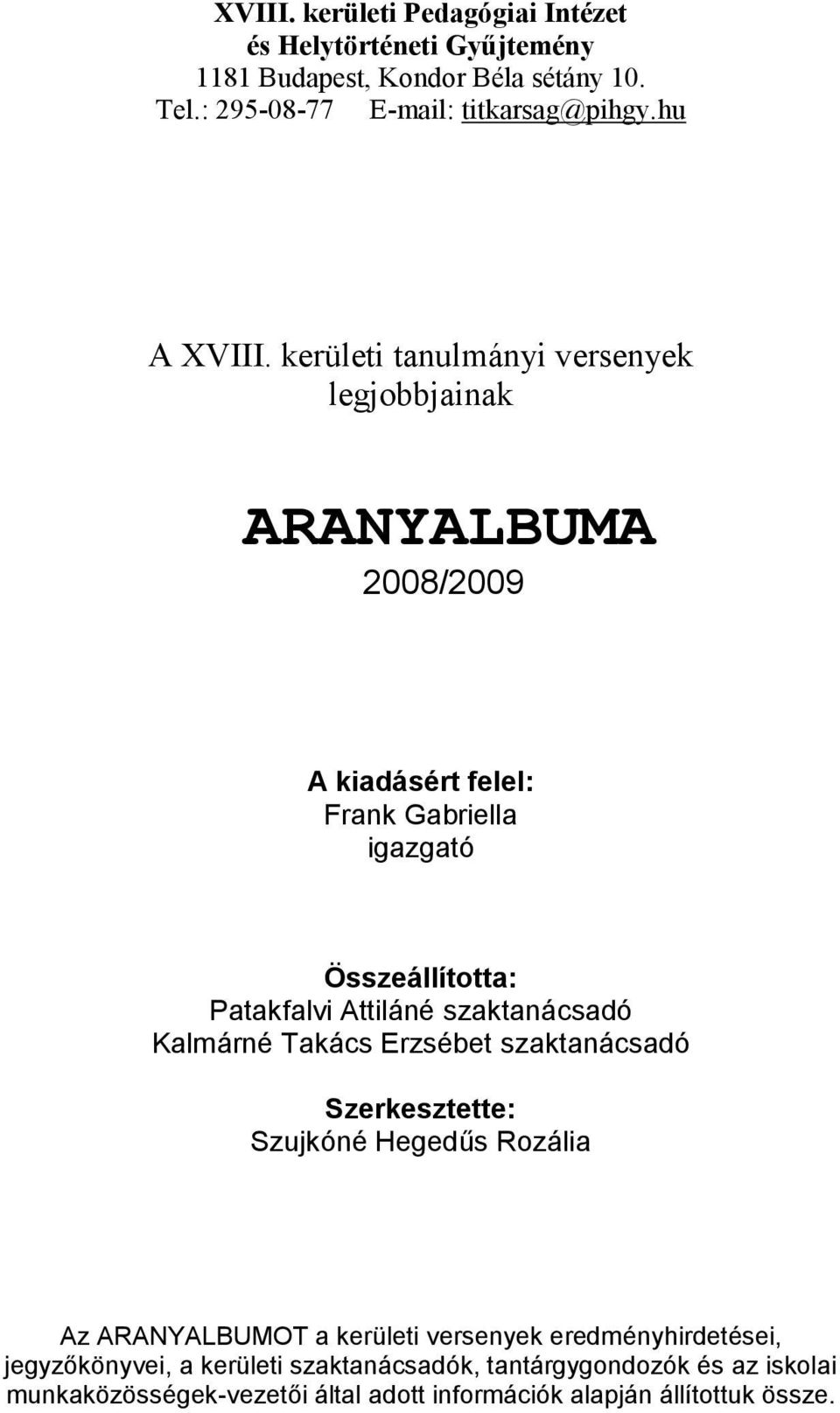 XVIII. kerületi Pedagógiai Intézet
és Helytörténeti Gyűjtemény
1181 Budapest, Kondor Béla sétány 10.
Tel.: 295-08-77 E-mail: titkarsag@pihgy.hu

A XVIII. kerületi tanulmányi versenyek legjobbjainak

ARANYALBUMA
2008/2009

A kiadásért felel:
Frank Gabriella
igazgató

Összeállította:
Patakfalvi Attiláné szaktanácsadó
Kalmárné Takács Erzsébet szaktanácsadó

Szerkesztette:
Szujkóné Hegedűs Rozália

Az ARANYALBUMOT a kerületi versenyek eredményhirdetései, jegyzőkönyvei, a kerületi szaktanácsadók, tantárgygondozók és az iskolai munkaközösségek-vezetői által adott információk alapján állítottuk össze.